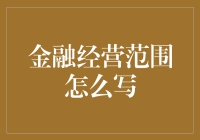 金融经营范围怎么写